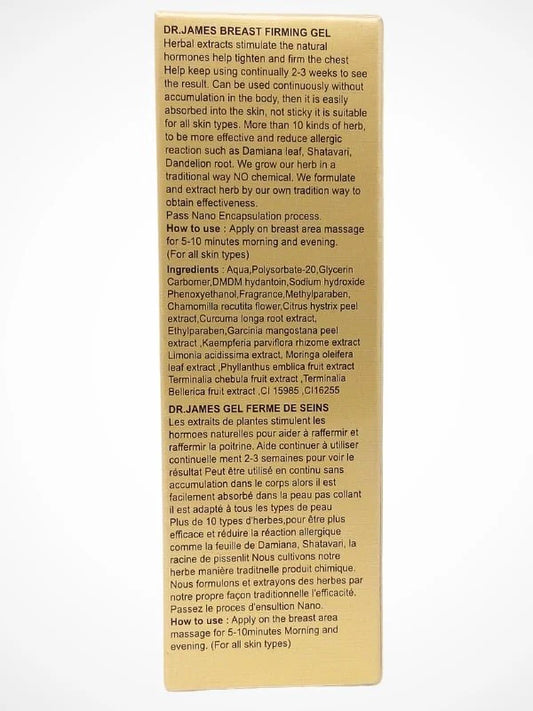 DR.JAMES BREAST FIRMING GEL
Herbal extracts stimulate the natural hormones help tighten and firm the chest Help keep using continually 2-3 weeks to see the result. Can be used continuously without accumulation in the body, then it is easily absorbed into the skin, not sticky it is suitable for all skin types. More than 10 kinds of herb, to be more effective and reduce allergic reaction such as Damiana leaf, Shatavari, Dandelion root. We grow our herb in a traditional way NO chemical. We formulate and extract herb by our own tradition way to obtain effectiveness.
Pass Nano Encapsulation process.
How to use : Apply on breast area massage for 5-10 minutes morning and evening. (For all skin types)
Ingredients : Aqua,Polysorbate-20,Glycerin Carbomer,DMDM hydantoin,Sodium hydroxide Phenoxyethanol,Fragrance,Methylparaben, Chamomilla recutita flower,Citrus hystrix peel extract,Curcuma longa root extract, Ethylparaben,Garcinia mangostana peel extract ,Kaempferia parviflora rhizome extract Limonia acidissima extract, Moringa oleifera leaf extract ,Phyllanthus emblica fruit extract Terminalia chebula fruit extract ,Terminalia Bellerica fruit extract ,CI 15985 ,CI16255
DR.JAMES GEL FERME DE SEINS
Les extraits de plantes stimulent les hormoes naturelles pour aider à raffermir et raffermir la poitrine. Aide continuer à utiliser continuelle ment 2-3 semaines pour voir le résultat Peut être utilisé en continu sans accumulation dans le corps alors il est facilement absorbé dans la peau pas collant il est adapté à tous les types de peau Plus de 10 types d'herbes,pour être plus efficace et réduire la réaction allergique comme la feuille de Damiana, Shatavari, la racine de pissenlit Nous cultivons notre herbe manière traditnelle produit chimique. Nous formulons et extrayons des herbes par notre propre façon traditionnelle l'efficacité. Passez le proces d'ensultion Nano.
How to use : Apply on the breast area massage for 5-10minutes Morning and evening. (For all skin types)